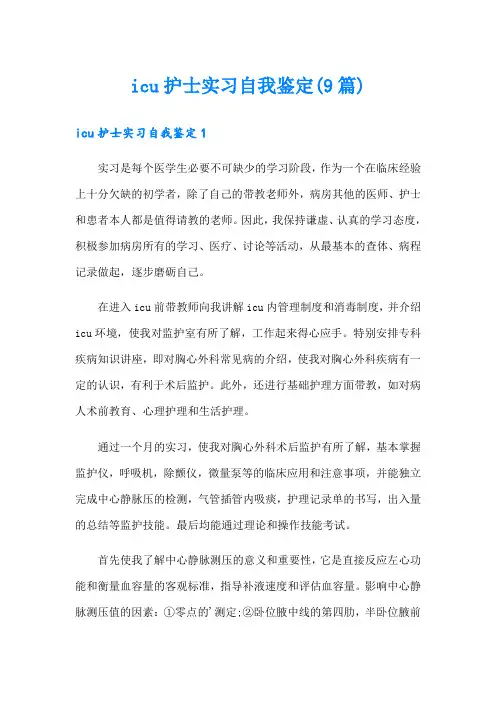 icu 护士实习自我鉴定(9 篇)

icu 护士实习自我鉴定 1

实习是每个医学生必要不可缺少的学习阶段，作为一个在临床经验上十分欠缺的初学者，除了自己的带教老师外，病房其他的医师、护士和患者本人都是值得请教的老师。因此，我保持谦虚、认真的学习态度，积极参加病房所有的学习、医疗、讨论等活动，从最基本的查体、病程记录做起，逐步磨砺自己。

在进入 icu 前带教师向我讲解 icu 内管理制度和消毒制度，并介绍 icu 环境，使我对监护室有所了解，工作起来得心应手。特别安排专科疾病知识讲座，即对胸心外科常见病的介绍，使我对胸心外科疾病有一定的认识，有利于术后监护。此外，还进行基础护理方面带教，如对病人术前教育、心理护理和生活护理。

通过一个月的实习，使我对胸心外科术后监护有所了解，基本掌握监护仪，呼吸机，除颤仪，微量泵等的临床应用和注意事项，并能独立完成中心静脉压的检测，气管插管内吸痰，护理记录单的书写，出入量的总结等监护技能。最后均能通过理论和操作技能考试。

首先使我了解中心静脉测压的意义和重要性，它是直接反应左心功能和衡量血容量的客观标准，指导补液速度和评估血容量。影响中心静脉测压值的因素：①零点的'测定;②卧位腋中线的第四肋，半卧位腋前